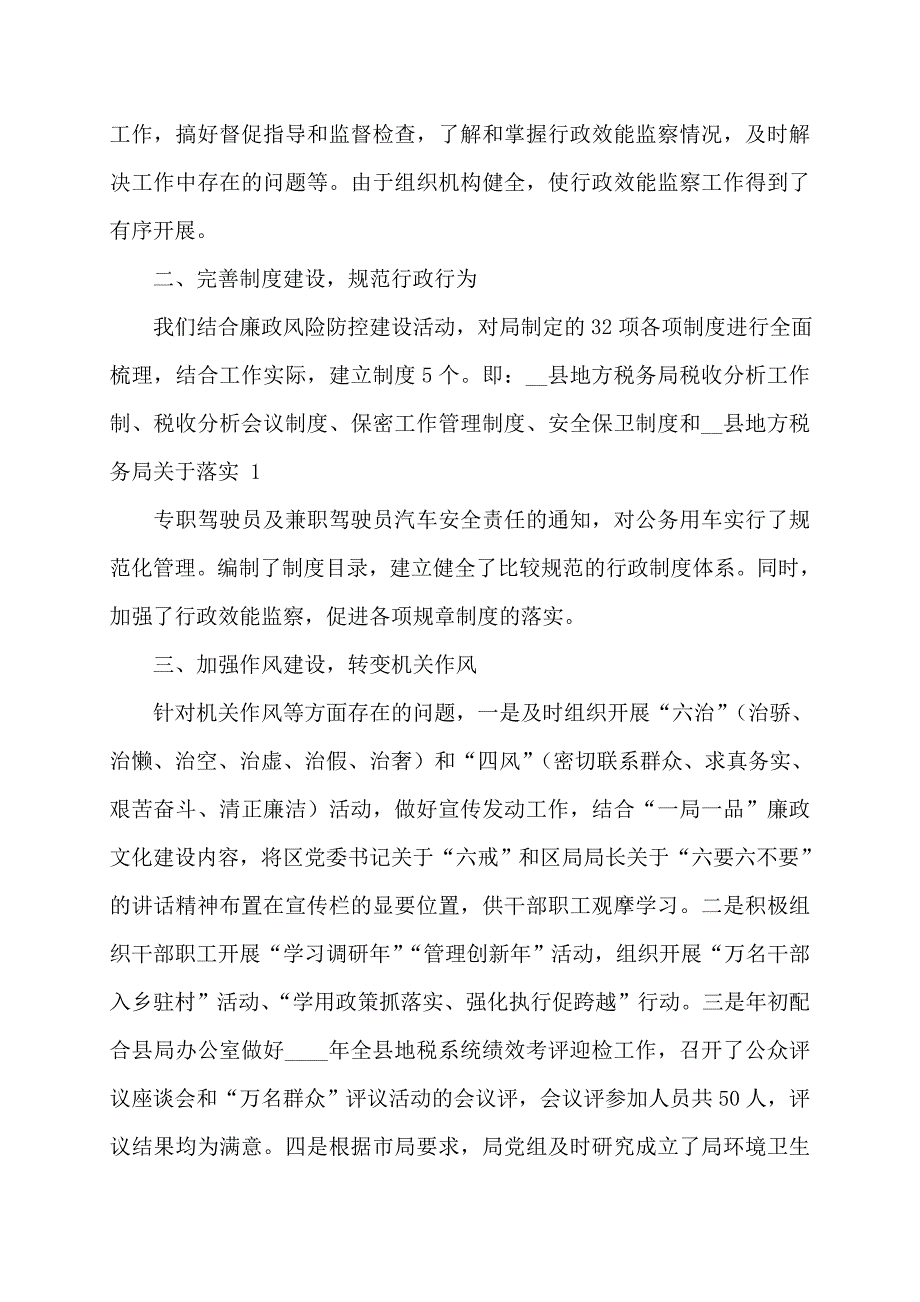 工作，搞好督促指导和监督检查，了解和掌握行政效能监察情况，及时解决工作中存在的问题等。由于组织机构健全，使行政效能监察工作得到了有序开展。

二、完善制度建设，规范行政行为

我们结合廉政风险防控建设活动，对局制定的32项各项制度进行全面梳理，结合工作实际，建立制度5个。即：__县地方税务局税收分析工作制、税收分析会议制度、保密工作管理制度、安全保卫制度和__县地方税务局关于落实 1

专职驾驶员及兼职驾驶员汽车安全责任的通知，对公务用车实行了规范化管理。编制了制度目录，建立健全了比较规范的行政制度体系。同时，加强了行政效能监察，促进各项规章制度的落实。

三、加强作风建设，转变机关作风

针对机关作风等方面存在的问题，一是及时组织开展“六治”（治骄、治懒、治空、治虚、治假、治奢）和“四风”（密切联系群众、求真务实、艰苦奋斗、清正廉洁）活动，做好宣传发动工作，结合“一局一品”廉政文化建设内容，将区党委书记关于“六戒”和区局局长关于“六要六不要”的讲话精神布置在宣传栏的显要位置，供干部职工观摩学习。二是积极组织干部职工开展“学习调研年”“管理创新年”活动，组织开展“万名干部入乡驻村”活动、“学用政策抓落实、强化执行促跨越”行动。三是年初配合县局办公室做好____年全县地税系统绩效考评迎检工作，召开了公众评议座谈会和“万名群众”评议活动的会议评，会议评参加人员共50人，评议结果均为满意。四是根据市局要求，局党组及时研究成立了局环境卫生